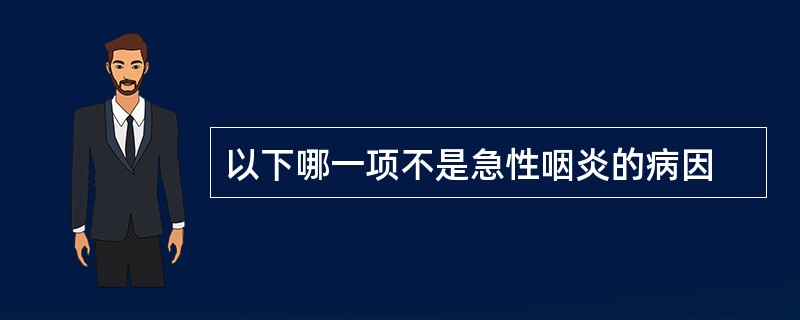 以下哪一项不是急性咽炎的病因